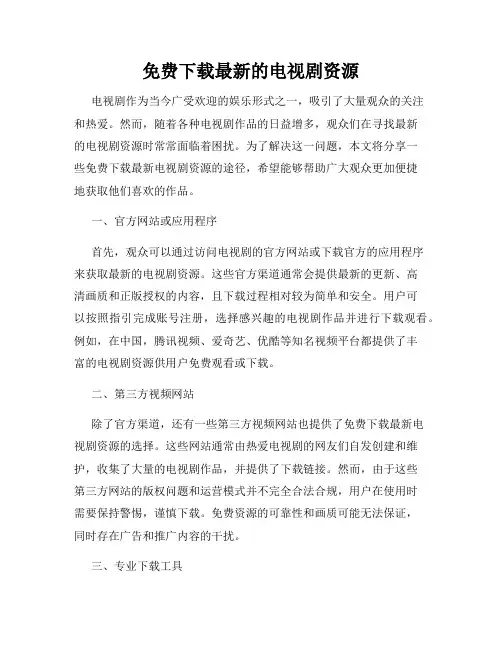 免费下载最新的电视剧资源

电视剧作为当今广受欢迎的娱乐形式之一，吸引了大量观众的关注和热爱。然而，随着各种电视剧作品的日益增多，观众们在寻找最新的电视剧资源时常常面临着困扰。为了解决这一问题，本文将分享一些免费下载最新电视剧资源的途径，希望能够帮助广大观众更加便捷地获取他们喜欢的作品。

一、官方网站或应用程序

首先，观众可以通过访问电视剧的官方网站或下载官方的应用程序来获取最新的电视剧资源。这些官方渠道通常会提供最新的更新、高清画质和正版授权的内容，且下载过程相对较为简单和安全。用户可以按照指引完成账号注册，选择感兴趣的电视剧作品并进行下载观看。例如，在中国，腾讯视频、爱奇艺、优酷等知名视频平台都提供了丰富的电视剧资源供用户免费观看或下载。

二、第三方视频网站

除了官方渠道，还有一些第三方视频网站也提供了免费下载最新电视剧资源的选择。这些网站通常由热爱电视剧的网友们自发创建和维护，收集了大量的电视剧作品，并提供了下载链接。然而，由于这些第三方网站的版权问题和运营模式并不完全合法合规，用户在使用时需要保持警惕，谨慎下载。免费资源的可靠性和画质可能无法保证，同时存在广告和推广内容的干扰。

三、专业下载工具